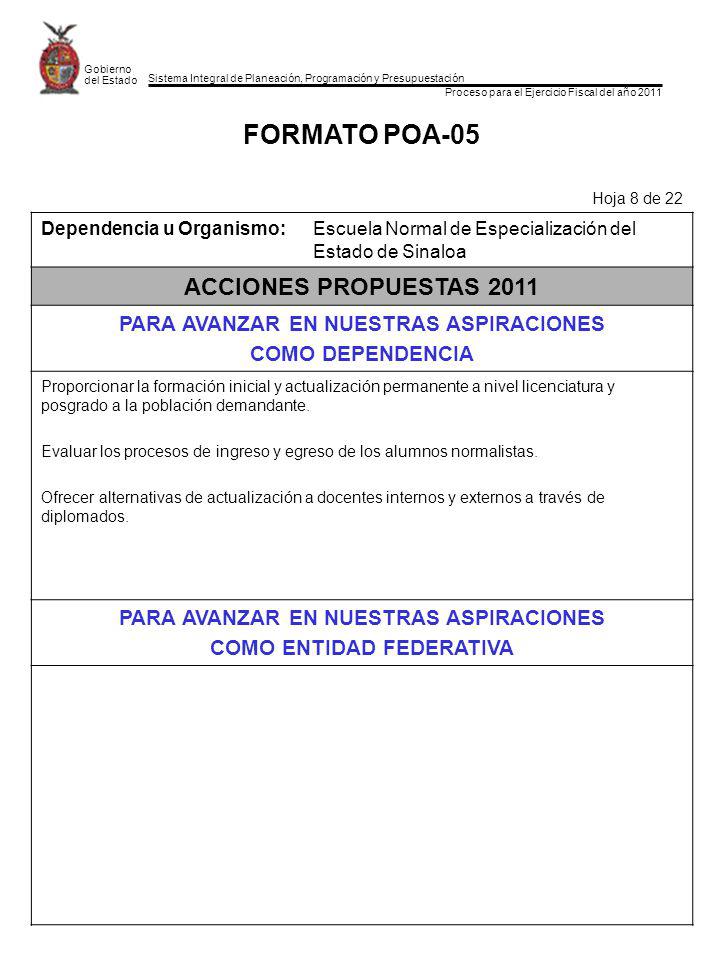 Gobierno del Estado

Sistema Integral de Planeación, Programación y Presupuestación

Proceso para el Ejercicio Fiscal del año 2011

FORMATO POA-05

Hoja 8 de 22

Dependencia u Organismo: Escuela Normal de Especialización del Estado de Sinaloa

ACCIONES PROPUESTAS 2011

PARA AVANZAR EN NUESTRAS ASPIRACIONES COMO DEPENDENCIA

Proporcionar la formación inicial y actualización permanente a nivel licenciatura y posgrado a la población demandante.

Evaluar los procesos de ingreso y egreso de los alumnos normalistas.

Ofrecer alternativas de actualización a docentes internos y externos a través de diplomados.

PARA AVANZAR EN NUESTRAS ASPIRACIONES COMO ENTIDAD FEDERATIVA